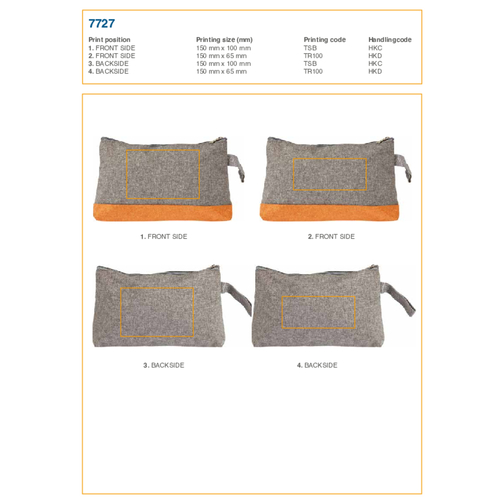 7727

| Print position | Printing size (mm) | Printing code | Handlingcode |
|---|---|---|---|
| 1. FRONT SIDE | 150 mm x 100 mm | TSB | HKC |
| 2. FRONT SIDE | 150 mm x 65 mm | TR100 | HKD |
| 3. BACKSIDE | 150 mm x 100 mm | TSB | HKC |
| 4. BACKSIDE | 150 mm x 65 mm | TR100 | HKD |

1. FRONT SIDE

2. FRONT SIDE

3. BACKSIDE

4. BACKSIDE